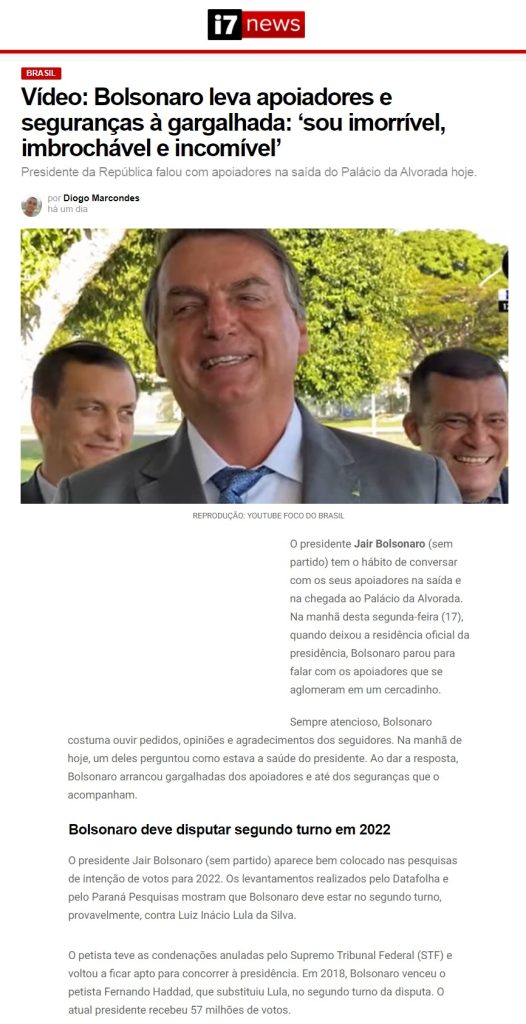 i7 news

BRASIL

Vídeo: Bolsonaro leva apoiadores e seguranças à gargalhada: 'sou imorrível, imbrochável e incomível'

Presidente da República falou com apoiadores na saída do Palácio da Alvorada hoje.

por Diogo Marcondes
há um dia

REPRODUÇÃO: YOUTUBE FOCO DO BRASIL

O presidente Jair Bolsonaro (sem partido) tem o hábito de conversar com os seus apoiadores na saída e na chegada ao Palácio da Alvorada. Na manhã desta segunda-feira (17), quando deixou a residência oficial da presidência, Bolsonaro parou para falar com os apoiadores que se aglomeram em um cercadinho.

Sempre atencioso, Bolsonaro costuma ouvir pedidos, opiniões e agradecimentos dos seguidores. Na manhã de hoje, um deles perguntou como estava a saúde do presidente. Ao dar a resposta, Bolsonaro arrancou gargalhadas dos apoiadores e até dos seguranças que o acompanham.

Bolsonaro deve disputar segundo turno em 2022

O presidente Jair Bolsonaro (sem partido) aparece bem colocado nas pesquisas de intenção de votos para 2022. Os levantamentos realizados pelo Datafolha e pelo Paraná Pesquisas mostram que Bolsonaro deve estar no segundo turno, provavelmente, contra Luiz Inácio Lula da Silva.

O petista teve as condenações anuladas pelo Supremo Tribunal Federal (STF) e voltou a ficar apto para concorrer à presidência. Em 2018, Bolsonaro venceu o petista Fernando Haddad, que substituiu Lula, no segundo turno da disputa. O atual presidente recebeu 57 milhões de votos.